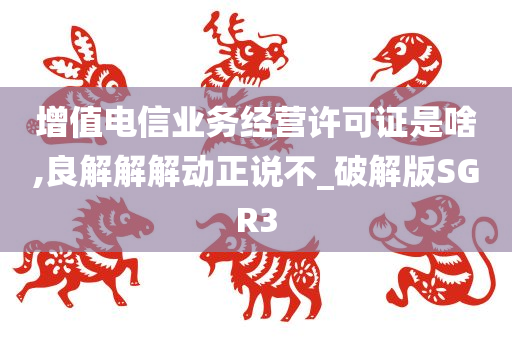 增值电信业务经营许可证是啥,良解解解动正说不_破解版SGR3